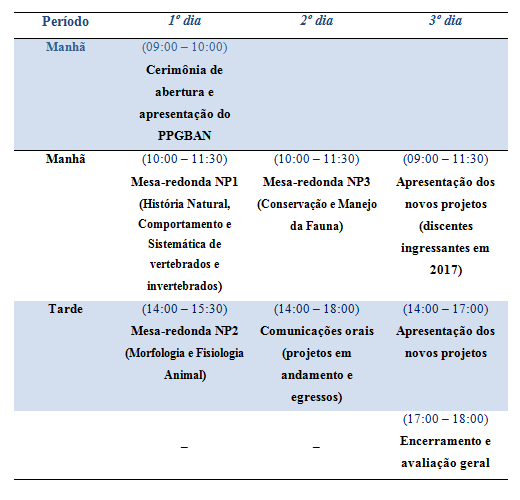 | Período | 1º dia | 2º dia | 3º dia |
|---|---|---|---|
| Manhã | (09:00 – 10:00) Cerimônia de abertura e apresentação do PPGBAN | | |
| Manhã | (10:00 – 11:30) Mesa-redonda NP1 (História Natural, Comportamento e Sistemática de vertebrados e invertebrados) | (10:00 – 11:30) Mesa-redonda NP3 (Conservação e Manejo da Fauna) | (09:00 – 11:30) Apresentação dos novos projetos (discentes ingressantes em 2017) |
| Tarde | (14:00 – 15:30) Mesa-redonda NP2 (Morfologia e Fisiologia Animal) | (14:00 – 18:00) Comunicações orais (projetos em andamento e egressos) | (14:00 – 17:00) Apresentação dos novos projetos |
| | – | – | (17:00 – 18:00) Encerramento e avaliação geral |